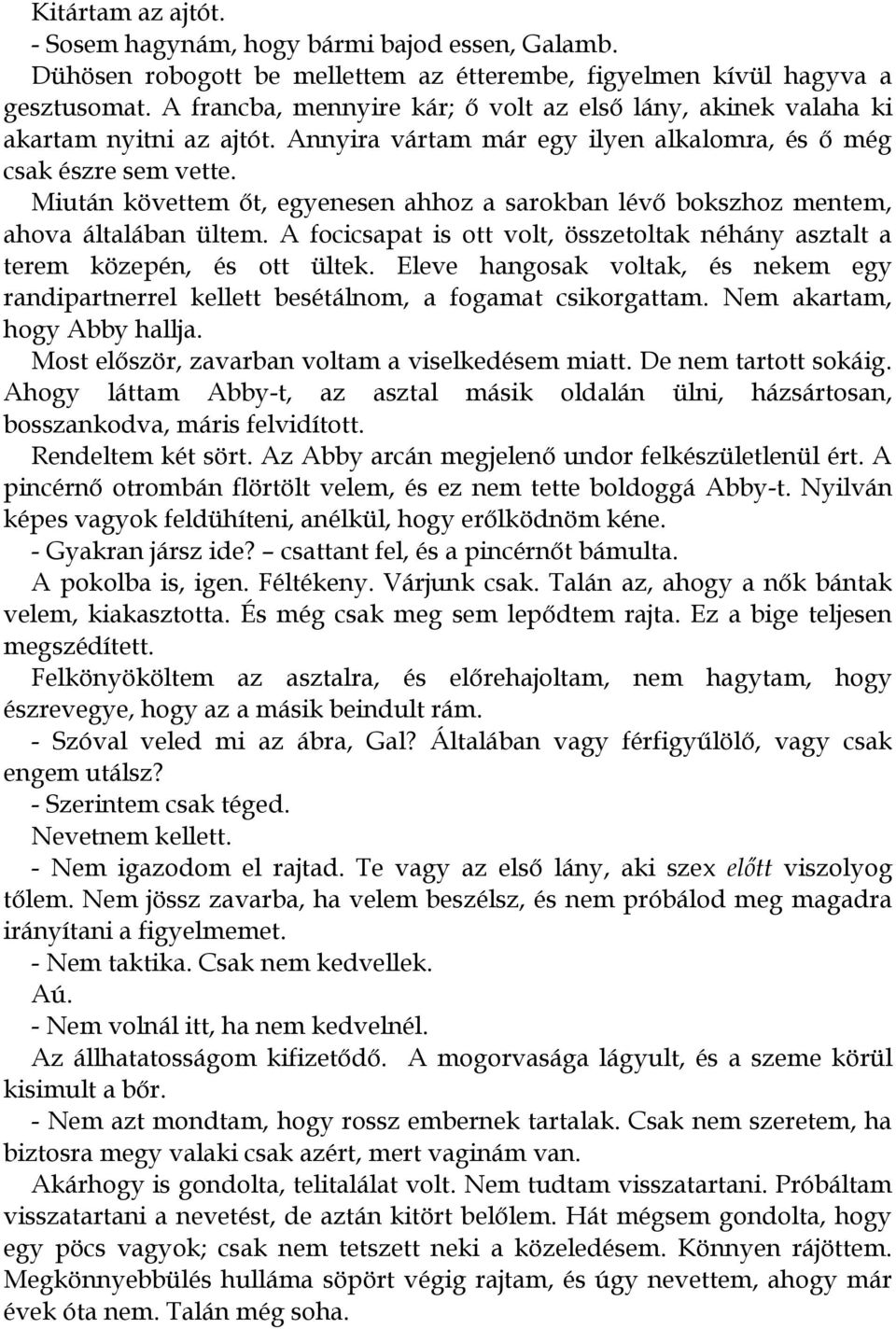 Kitártam az ajtót.
- Sosem hagynám, hogy bármi bajod essen, Galamb.
Dühösen robogott be mellettem az étterembe, figyelmen kívül hagyva a gesztusomat. A francba, mennyire kár; ő volt az első lány, akinek valaha ki akartam nyitni az ajtót. Annyira vártam már egy ilyen alkalomra, és ő még csak észre sem vette.
Miután követtem őt, egyenesen ahhoz a sarokban lévő bokszhoz mentem, ahova általában ültem. A focicsapat is ott volt, összetoltak néhány asztalt a terem közepén, és ott ültek. Eleve hangosak voltak, és nekem egy randipartnerrel kellett besétálnom, a fogamat csikorgattam. Nem akartam, hogy Abby hallja.
Most először, zavarban voltam a viselkedésem miatt. De nem tartott sokáig. Ahogy láttam Abby-t, az asztal másik oldalán ülni, házsártosan, bosszankodva, máris felvidított.
Rendeltem két sört. Az Abby arcán megjelenő undor felkészületlenül ért. A pincérnő otrombán flörtölt velem, és ez nem tette boldoggá Abby-t. Nyilván képes vagyok feldühíteni, anélkül, hogy erőlködnöm kéne.
- Gyakran jársz ide? – csattant fel, és a pincérnőt bámulta.
A pokolba is, igen. Féltékeny. Várjunk csak. Talán az, ahogy a nők bántak velem, kiakasztotta. És még csak meg sem lepődtem rajta. Ez a bige teljesen megszédített.
Felkönyököltem az asztalra, és előrehajoltam, nem hagytam, hogy észrevegye, hogy az a másik beindult rám.
- Szóval veled mi az ábra, Gal? Általában vagy férfigyűlölő, vagy csak engem utálsz?
- Szerintem csak téged.
Nevetnem kellett.
- Nem igazodom el rajtad. Te vagy az első lány, aki szex előtt viszolyog tőlem. Nem jössz zavarba, ha velem beszélsz, és nem próbálod meg magadra irányítani a figyelmemet.
- Nem taktika. Csak nem kedvellek.
Aú.
- Nem volnál itt, ha nem kedvelnél.
Az állhatatosságom kifizetődő. A mogorvasága lágyult, és a szeme körül kisimult a bőr.
- Nem azt mondtam, hogy rossz embernek tartalak. Csak nem szeretem, ha biztosra megy valaki csak azért, mert vaginám van.
Akárhogy is gondolta, telitalálat volt. Nem tudtam visszatartani. Próbáltam visszatartani a nevetést, de aztán kitört belőlem. Hát mégsem gondolta, hogy egy pöcs vagyok; csak nem tetszett neki a közeledésem. Könnyen rájöttem. Megkönnyebbülés hulláma söpört végig rajtam, és úgy nevettem, ahogy már évek óta nem. Talán még soha.